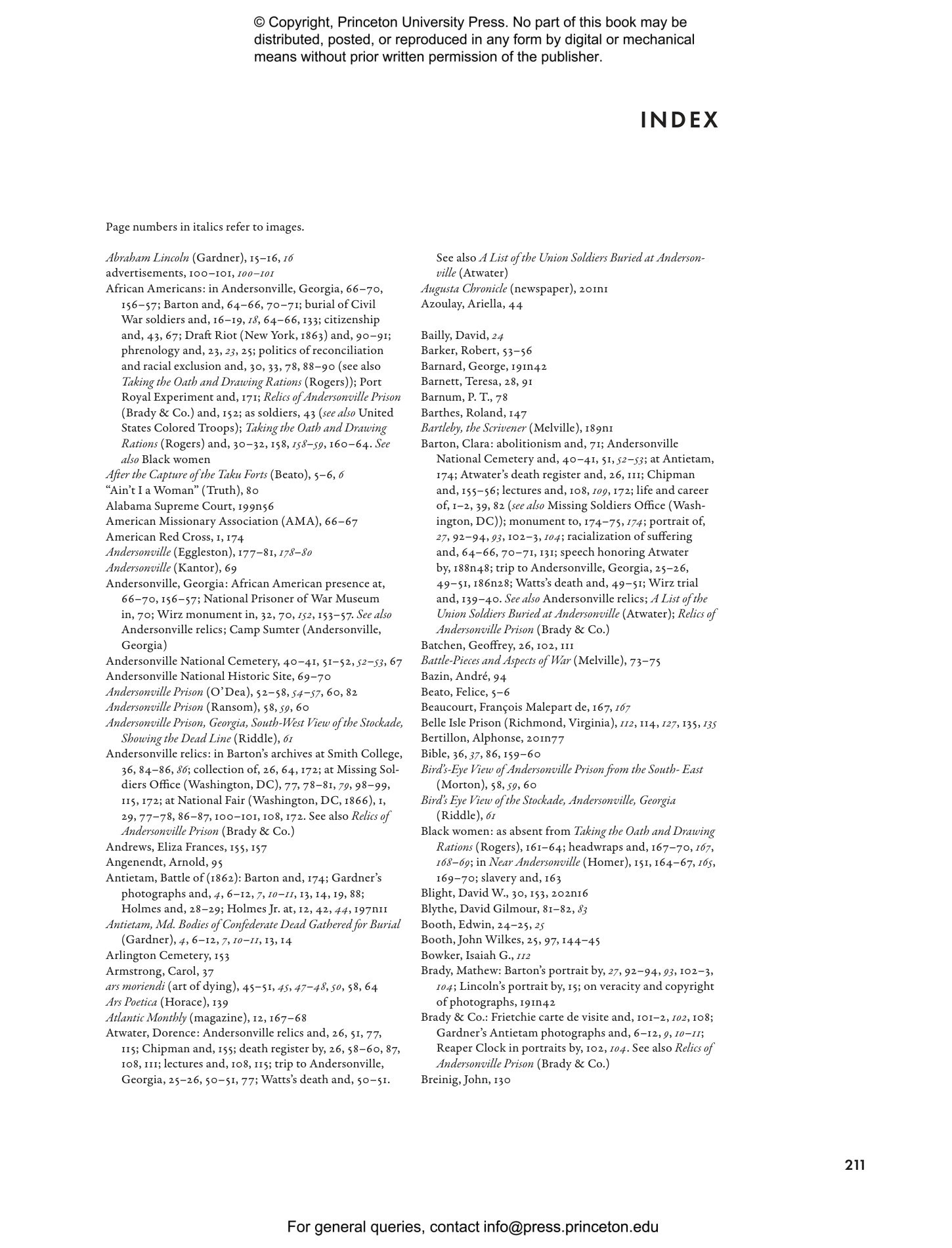 © Copyright, Princeton University Press. No part of this book may be distributed, posted, or reproduced in any form by digital or mechanical means without prior written permission of the publisher.

INDEX

Page numbers in italics refer to images.

Abraham Lincoln (Gardner), 15–16, 16
advertisements, 100–101, 100–101
African Americans: in Andersonville, Georgia, 66–70, 156–57; Barton and, 64–66, 70–71; burial of Civil War soldiers and, 16–19, 18, 64–66, 133; citizenship and, 43, 67; Draft Riot (New York, 1863) and, 90–91; phrenology and, 23, 23, 25; politics of reconciliation and racial exclusion and, 30, 33, 78, 88–90 (see also Taking the Oath and Drawing Rations (Rogers)); Port Royal Experiment and, 171; Relics of Andersonville Prison (Brady & Co.) and, 152; as soldiers, 43 (see also United States Colored Troops); Taking the Oath and Drawing Rations (Rogers) and, 30–32, 158, 158–59, 160–64. See also Black women
After the Capture of the Taku Forts (Beato), 5–6, 6
“Ain’t I a Woman” (Truth), 80
Alabama Supreme Court, 199n56
American Missionary Association (AMA), 66–67
American Red Cross, 1, 174
Andersonville (Eggleston), 177–81, 178–80
Andersonville (Kantor), 69
Andersonville, Georgia: African American presence at, 66–70, 156–57; National Prisoner of War Museum in, 70; Wirz monument in, 32, 70, 152, 153–57. See also Andersonville relics; Camp Sumter (Andersonville, Georgia)
Andersonville National Cemetery, 40–41, 51–52, 52–53, 67
Andersonville National Historic Site, 69–70
Andersonville Prison (O’Dea), 52–58, 54–57, 60, 82
Andersonville Prison (Ransom), 58, 59, 60
Andersonville Prison, Georgia, South-West View of the Stockade, Showing the Dead Line (Riddle), 61
Andersonville relics: in Barton’s archives at Smith College, 36, 84–86, 86; collection of, 26, 64, 172; at Missing Soldiers Office (Washington, DC), 77, 78–81, 79, 98–99, 115, 172; at National Fair (Washington, DC, 1866), 1, 29, 77–78, 86–87, 100–101, 108, 172. See also Relics of Andersonville Prison (Brady & Co.)
Andrews, Eliza Frances, 155, 157
Angenendt, Arnold, 95
Antietam, Battle of (1862): Barton and, 174; Gardner’s photographs and, 4, 6–12, 7, 10–11, 13, 14, 19, 88; Holmes and, 28–29; Holmes Jr. at, 12, 42, 44, 197n11
Antietam, Md. Bodies of Confederate Dead Gathered for Burial (Gardner), 4, 6–12, 7, 10–11, 13, 14
Arlington Cemetery, 153
Armstrong, Carol, 37
ars moriendi (art of dying), 45–51, 45, 47–48, 50, 58, 64
Ars Poetica (Horace), 139
Atlantic Monthly (magazine), 12, 167–68
Atwater, Dorence: Andersonville relics and, 26, 51, 77, 115; Chipman and, 155; death register by, 26, 58–60, 87, 108, 111; lectures and, 108, 115; trip to Andersonville, Georgia, 25–26, 50–51, 77; Watts’s death and, 50–51. See also A List of the Union Soldiers Buried at Andersonville (Atwater)
Augusta Chronicle (newspaper), 201n1
Azoulay, Ariella, 44

Bailly, David, 24
Barker, Robert, 53–56
Barnard, George, 191n42
Barnett, Teresa, 28, 91
Barnum, P. T., 78
Barthes, Roland, 147
Bartleby, the Scrivener (Melville), 189n1
Barton, Clara: abolitionism and, 71; Andersonville National Cemetery and, 40–41, 51, 52–53; at Antietam, 174; Atwater’s death register and, 26, 111; Chipman and, 155–56; lectures and, 108, 109, 172; life and career of, 1–2, 39, 82 (see also Missing Soldiers Office (Washington, DC)); monument to, 174–75, 174; portrait of, 27, 92–94, 93, 102–3, 104; racialization of suffering and, 64–66, 70–71, 131; speech honoring Atwater by, 188n48; trip to Andersonville, Georgia, 25–26, 49–51, 186n28; Watts’s death and, 49–51; Wirz trial and, 139–40. See also Andersonville relics; A List of the Union Soldiers Buried at Andersonville (Atwater); Relics of Andersonville Prison (Brady & Co.)
Batchen, Geoffrey, 26, 102, 111
Battle-Pieces and Aspects of War (Melville), 73–75
Bazin, André, 94
Beato, Felice, 5–6
Beaucourt, François Malepart de, 167, 167
Belle Isle Prison (Richmond, Virginia), 112, 114, 127, 135, 135
Bertillon, Alphonse, 201n77
Bible, 36, 37, 86, 159–60
Bird’s-Eye View of Andersonville Prison from the South- East (Morton), 58, 59, 60
Bird’s Eye View of the Stockade, Andersonville, Georgia (Riddle), 61
Black women: as absent from Taking the Oath and Drawing Rations (Rogers), 161–64; headwraps and, 167–70, 167, 168–69; in Near Andersonville (Homer), 151, 164–67, 165, 169–70; slavery and, 163
Blight, David W., 30, 153, 202n16
Blythe, David Gilmour, 81–82, 83
Booth, Edwin, 24–25, 25
Booth, John Wilkes, 25, 97, 144–45
Bowker, Isaiah G., 112
Brady, Mathew: Barton’s portrait by, 27, 92–94, 93, 102–3, 104; Lincoln’s portrait by, 15; on veracity and copyright of photographs, 191n42
Brady & Co.: Frietchie carte de visite and, 101–2, 102, 108; Gardner’s Antietam photographs and, 6–12, 9, 10–11; Reaper Clock in portraits by, 102, 104. See also Relics of Andersonville Prison (Brady & Co.)
Breinig, John, 130

211

For general queries, contact info@press.princeton.edu